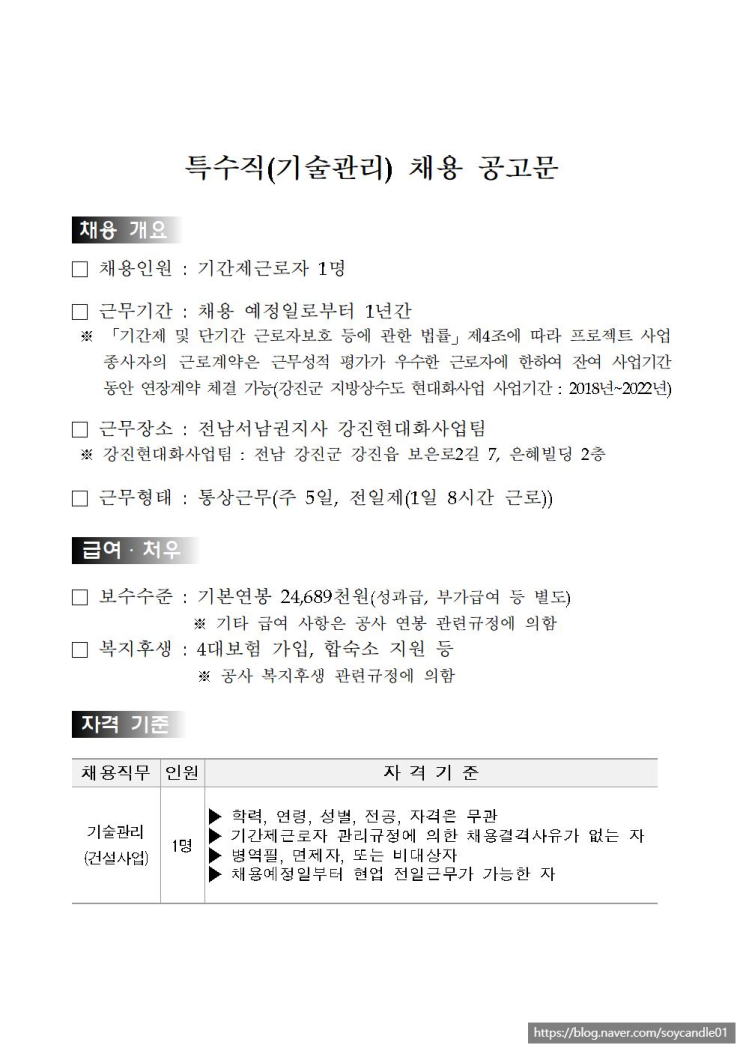 특수직(기술관리) 채용 공고문

채용 개요

☐ 채용인원 : 기간제근로자 1명

☐ 근무기간 : 채용 예정일로부터 1년간
※ 「기간제 및 단기간 근로자보호 등에 관한 법률」 제4조에 따라 프로젝트 사업 종사자의 근로계약은 근무성적 평가가 우수한 근로자에 한하여 잔여 사업기간 동안 연장계약 체결 가능(강진군 지방상수도 현대화사업 사업기간 : 2018년~2022년)

☐ 근무장소 : 전남서남권지사 강진현대화사업팀
※ 강진현대화사업팀 : 전남 강진군 강진읍 보은로2길 7, 은혜빌딩 2층

☐ 근무형태 : 통상근무(주 5일, 전일제(1일 8시간 근로))

급여 · 처우

☐ 보수수준 : 기본연봉 24,689천원(성과급, 부가급여 등 별도)
※ 기타 급여 사항은 공사 연봉 관련규정에 의함
☐ 복지후생 : 4대보험 가입, 합숙소 지원 등
※ 공사 복지후생 관련규정에 의함

자격 기준

| 채용직무 | 인원 | 자 격 기 준 |
|---|---|---|
| 기술관리 (건설사업) | 1명 | ▶ 학력, 연령, 성별, 전공, 자격은 무관 ▶ 기간제근로자 관리규정에 의한 채용결격사유가 없는 자 ▶ 병역필, 면제자, 또는 비대상자 ▶ 채용예정일부터 현업 전일근무가 가능한 자 |

https://blog.naver.com/soycandle01